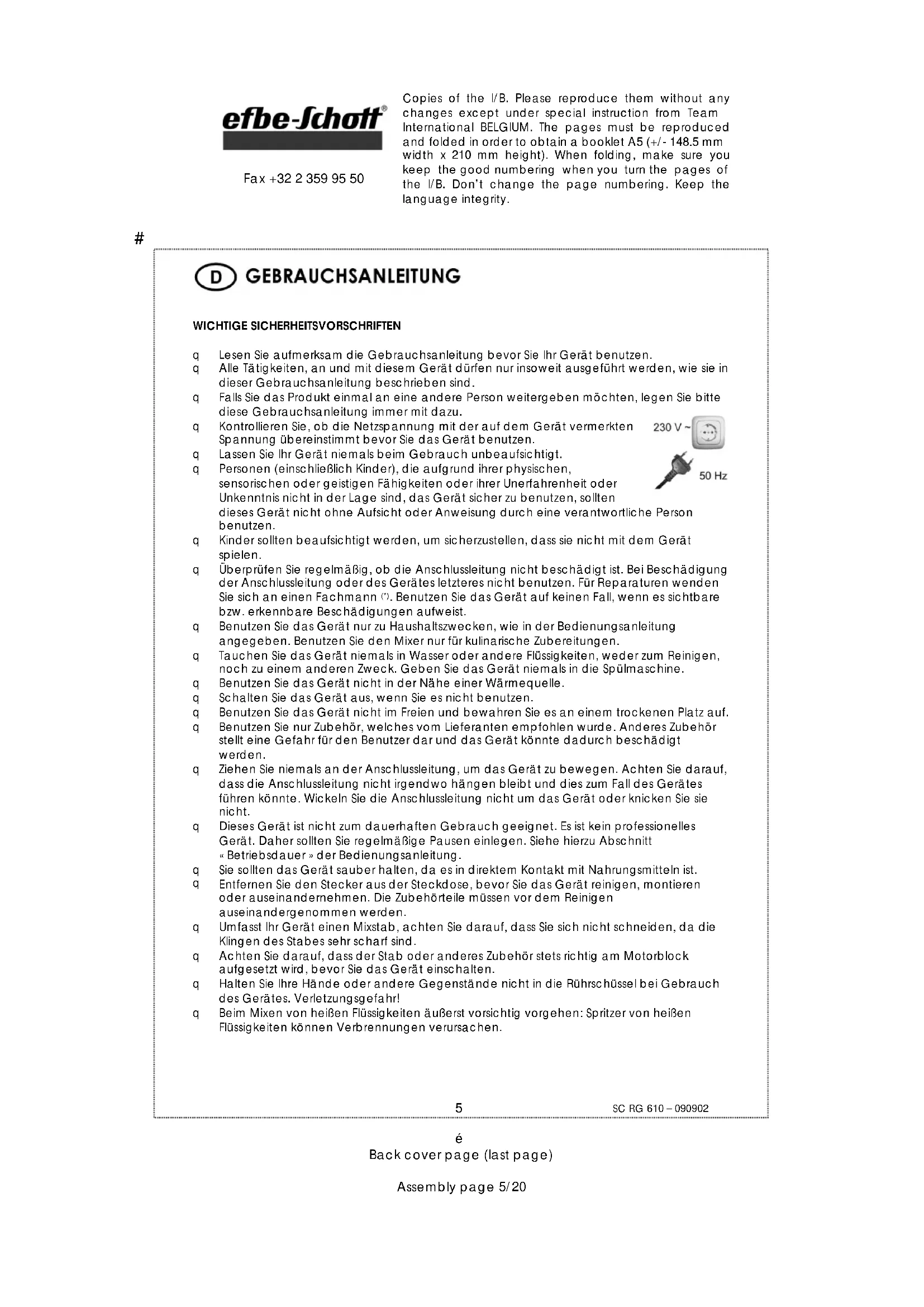 efbe-Schott®

Fax +32 2 359 95 50

Copies of the I/B. Please reproduce them without any changes except under special instruction from Team International BELGIUM. The pages must be reproduced and folded in order to obtain a booklet A5 (+/- 148.5 mm width x 210 mm height). When folding, make sure you keep the good numbering when you turn the pages of the I/B. Don't change the page numbering. Keep the language integrity.

#

D GEBRAUCHSANLEITUNG

WICHTIGE SICHERHEITSVORSCHRIFTEN

q Lesen Sie aufmerksam die Gebrauchsanleitung bevor Sie Ihr Gerät benutzen.
q Alle Tätigkeiten, an und mit diesem Gerät dürfen nur insoweit ausgeführt werden, wie sie in dieser Gebrauchsanleitung beschrieben sind.
q Falls Sie das Produkt einmal an eine andere Person weitergeben möchten, legen Sie bitte diese Gebrauchsanleitung immer mit dazu.
q Kontrollieren Sie, ob die Netzspannung mit der auf dem Gerät vermerkten Spannung übereinstimmt bevor Sie das Gerät benutzen.
230 V ~
50 Hz
q Lassen Sie Ihr Gerät niemals beim Gebrauch unbeaufsichtigt.
q Personen (einschließlich Kinder), die aufgrund ihrer physischen, sensorischen oder geistigen Fähigkeiten oder ihrer Unerfahrenheit oder Unkenntnis nicht in der Lage sind, das Gerät sicher zu benutzen, sollten dieses Gerät nicht ohne Aufsicht oder Anweisung durch eine verantwortliche Person benutzen.
q Kinder sollten beaufsichtigt werden, um sicherzustellen, dass sie nicht mit dem Gerät spielen.
q Überprüfen Sie regelmäßig, ob die Anschlussleitung nicht beschädigt ist. Bei Beschädigung der Anschlussleitung oder des Gerätes letzteres nicht benutzen. Für Reparaturen wenden Sie sich an einen Fachmann (*). Benutzen Sie das Gerät auf keinen Fall, wenn es sichtbare bzw. erkennbare Beschädigungen aufweist.
q Benutzen Sie das Gerät nur zu Haushaltszwecken, wie in der Bedienungsanleitung angegeben. Benutzen Sie den Mixer nur für kulinarische Zubereitungen.
q Tauchen Sie das Gerät niemals in Wasser oder andere Flüssigkeiten, weder zum Reinigen, noch zu einem anderen Zweck. Geben Sie das Gerät niemals in die Spülmaschine.
q Benutzen Sie das Gerät nicht in der Nähe einer Wärmequelle.
q Schalten Sie das Gerät aus, wenn Sie es nicht benutzen.
q Benutzen Sie das Gerät nicht im Freien und bewahren Sie es an einem trockenen Platz auf.
q Benutzen Sie nur Zubehör, welches vom Lieferanten empfohlen wurde. Anderes Zubehör stellt eine Gefahr für den Benutzer dar und das Gerät könnte dadurch beschädigt werden.
q Ziehen Sie niemals an der Anschlussleitung, um das Gerät zu bewegen. Achten Sie darauf, dass die Anschlussleitung nicht irgendwo hängen bleibt und dies zum Fall des Gerätes führen könnte. Wickeln Sie die Anschlussleitung nicht um das Gerät oder knicken Sie sie nicht.
q Dieses Gerät ist nicht zum dauerhaften Gebrauch geeignet. Es ist kein professionelles Gerät. Daher sollten Sie regelmäßige Pausen einlegen. Siehe hierzu Abschnitt « Betriebsdauer » der Bedienungsanleitung.
q Sie sollten das Gerät sauber halten, da es in direktem Kontakt mit Nahrungsmitteln ist.
q Entfernen Sie den Stecker aus der Steckdose, bevor Sie das Gerät reinigen, montieren oder auseinandernehmen. Die Zubehörteile müssen vor dem Reinigen auseinandergenommen werden.
q Umfasst Ihr Gerät einen Mixstab, achten Sie darauf, dass Sie sich nicht schneiden, da die Klingen des Stabes sehr scharf sind.
q Achten Sie darauf, dass der Stab oder anderes Zubehör stets richtig am Motorblock aufgesetzt wird, bevor Sie das Gerät einschalten.
q Halten Sie Ihre Hände oder andere Gegenstände nicht in die Rührschüssel bei Gebrauch des Gerätes. Verletzungsgefahr!
q Beim Mixen von heißen Flüssigkeiten äußerst vorsichtig vorgehen: Spritzer von heißen Flüssigkeiten können Verbrennungen verursachen.

5 SC RG 610 – 090902

é
Back cover page (last page)

Assembly page 5/20